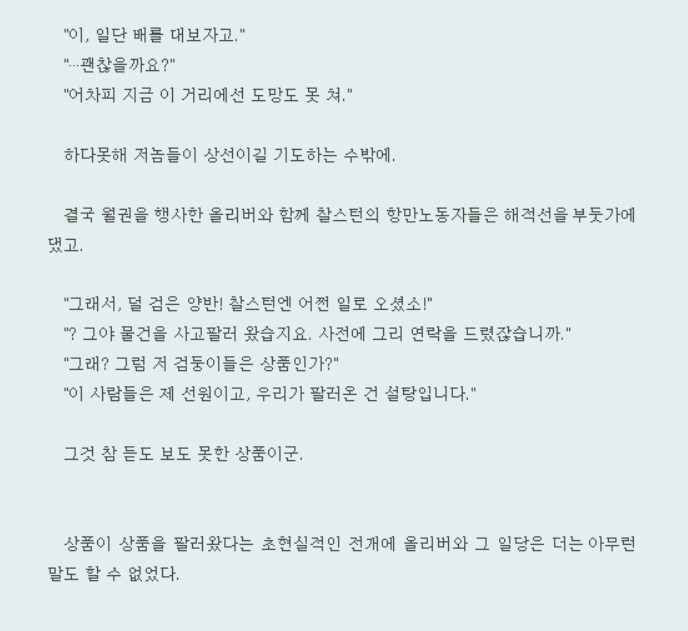 "이, 일단 배를 대보자고."
"…괜찮을까요?"
"어차피 지금 이 거리에선 도망도 못 쳐."

하다못해 저놈들이 상선이길 기도하는 수밖에.

결국 월권을 행사한 올리버와 함께 찰스턴의 항만노동자들은 해적선을 부둣가에 댔고.

"그래서, 덜 검은 양반! 찰스턴엔 어쩐 일로 오셨소!"
"? 그야 물건을 사고팔러 왔습지요. 사전에 그리 연락을 드렸잖습니까."
"그래? 그럼 저 검둥이들은 상품인가?"
"이 사람들은 제 선원이고, 우리가 팔러온 건 설탕입니다."

그것 참 듣도 보도 못한 상품이군.

상품이 상품을 팔러왔다는 초현실적인 전개에 올리버와 그 일당은 더는 아무런 말도 할 수 없었다.